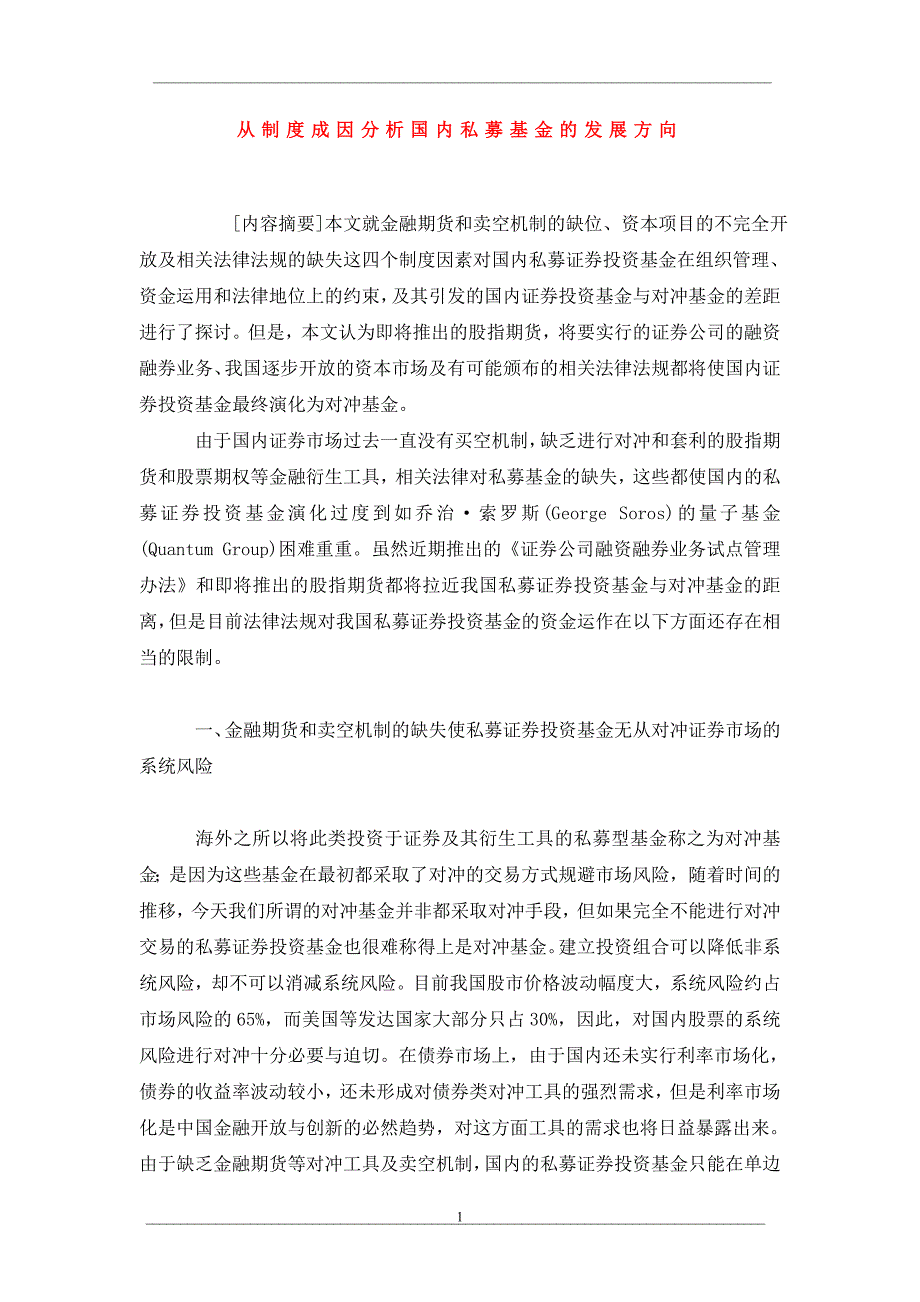 从制度成因分析国内私募基金的发展方向

[内容摘要]本文就金融期货和卖空机制的缺位、资本项目的不完全开放及相关法律法规的缺失这四个制度因素对国内私募证券投资基金在组织管理、资金运用和法律地位上的约束，及其引发的国内证券投资基金与对冲基金的差距进行了探讨。但是，本文认为即将推出的股指期货，将要实行的证券公司的融资融券业务、我国逐步开放的资本市场及有可能颁布的相关法律法规都将使国内证券投资基金最终演化为对冲基金。

由于国内证券市场过去一直没有买空机制，缺乏进行对冲和套利的股指期货和股票期权等金融衍生工具，相关法律对私募基金的缺失，这些都使国内的私募证券投资基金演化过度到如乔治·索罗斯(George Soros)的量子基金(Quantum Group)困难重重。虽然近期推出的《证券公司融资融券业务试点管理办法》和即将推出的股指期货都将拉近我国私募证券投资基金与对冲基金的距离，但是目前法律法规对我国私募证券投资基金的资金运作在以下方面还存在相当的限制。

一、金融期货和卖空机制的缺失使私募证券投资基金无从对冲证券市场的系统风险

海外之所以将此类投资于证券及其衍生工具的私募型基金称之为对冲基金;是因为这些基金在最初都采取了对冲的交易方式规避市场风险，随着时间的推移，今天我们所谓的对冲基金并非都采取对冲手段，但如果完全不能进行对冲交易的私募证券投资基金也很难称得上是对冲基金。建立投资组合可以降低非系统风险，却不可以消减系统风险。目前我国股市价格波动幅度大，系统风险约占市场风险的65%，而美国等发达国家大部分只占30%，因此，对国内股票的系统风险进行对冲十分必要与迫切。在债券市场上，由于国内还未实行利率市场化，债券的收益率波动较小，还未形成对债券类对冲工具的强烈需求，但是利率市场化是中国金融开放与创新的必然趋势，对这方面工具的需求也将日益暴露出来。由于缺乏金融期货等对冲工具及卖空机制，国内的私募证券投资基金只能在单边

1